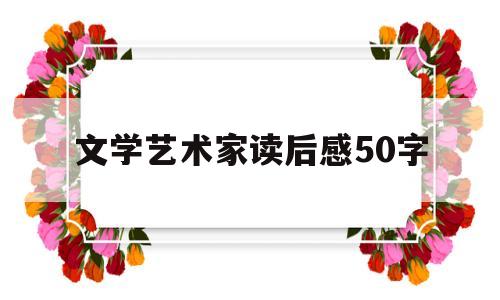 文学艺术家读后感50字